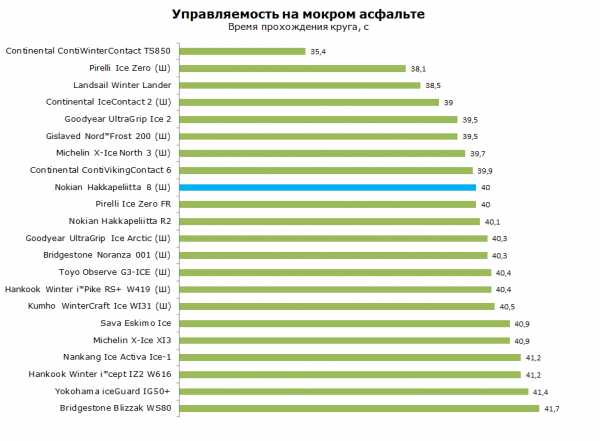 Управляемость на мокром асфальте
Время прохождения круга, с

Continental ContiWinterContact TS850 35,4
Pirelli Ice Zero (Ш) 38,1
Landsail Winter Lander 38,5
Continental IceContact 2 (Ш) 39
Goodyear UltraGrip Ice 2 39,5
Gislaved Nord*Frost 200 (Ш) 39,5
Michelin X-Ice North 3 (Ш) 39,7
Continental ContiVikingContact 6 39,9
Nokian Hakkapeliitta 8 (Ш) 40
Pirelli Ice Zero FR 40
Nokian Hakkapeliitta R2 40,1
Goodyear UltraGrip Ice Arctic (Ш) 40,3
Bridgestone Noranza 001 (Ш) 40,3
Toyo Observe G3-ICE (Ш) 40,4
Hankook Winter i*Pike RS+ W419 (Ш) 40,4
Kumho WinterCraft Ice WI31 (Ш) 40,5
Sava Eskimo Ice 40,9
Michelin X-Ice XI3 40,9
Nankang Ice Activa Ice-1 41,2
Hankook Winter i*cept IZ2 W616 41,2
Yokohama iceGuard IG50+ 41,4
Bridgestone Blizzak WS80 41,7